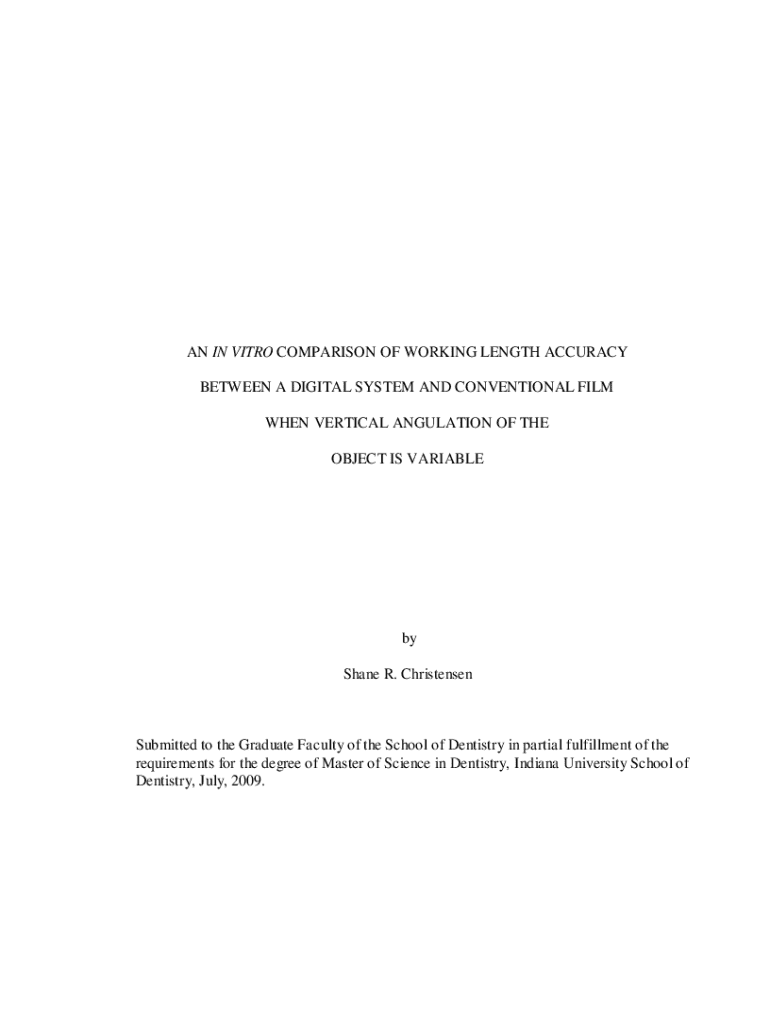 AN IN VITRO COMPARISON OF WORKING LENGTH ACCURACY BETWEEN A DIGITAL SYSTEM AND CONVENTIONAL FILM WHEN VERTICAL ANGULATION OF THE OBJECT IS VARIABLE

by

Shane R. Christensen

Submitted to the Graduate Faculty of the School of Dentistry in partial fulfillment of the requirements for the degree of Master of Science in Dentistry, Indiana University School of Dentistry, July, 2009.